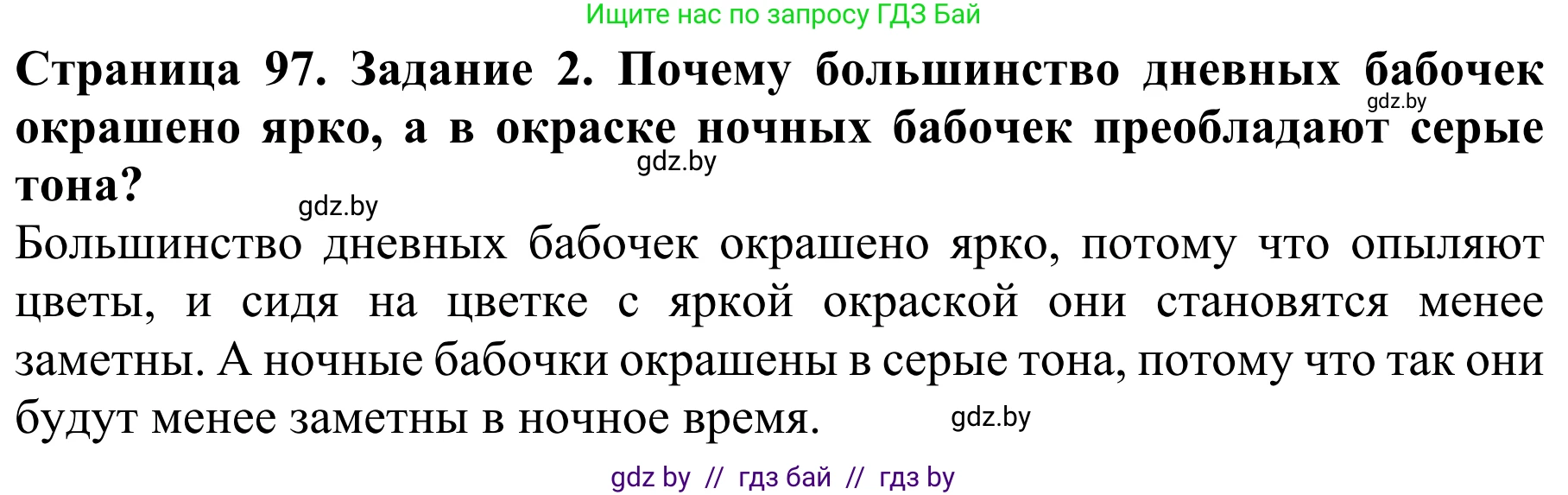 Ищите нас по запросу ГДЗ Бай

**Страница 97. Задание 2. Почему большинство дневных бабочек окрашено ярко, а в окраске ночных бабочек преобладают серые тона?**

gdz.by

gdz.by

gdz.by

Большинство дневных бабочек окрашено ярко, потому что опыляют цветы, и сидя на цветке с яркой окраской они становятся менее заметны. А ночные бабочки окрашены в серые тона, потому что так они будут менее заметны в ночное время.

gdz.by

gdz by // гдз бай // гдз by